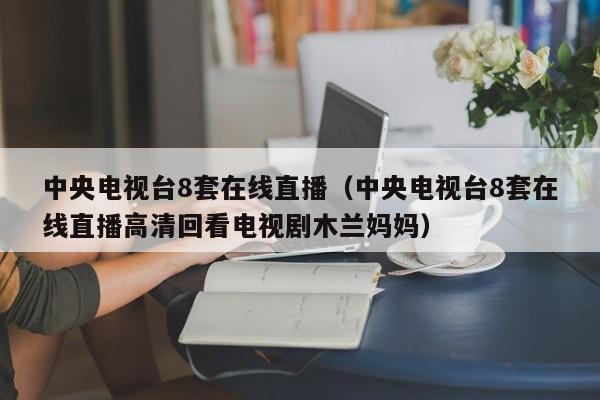 中央电视台8套在线直播（中央电视台8套在线直播高清回看电视剧木兰妈妈）